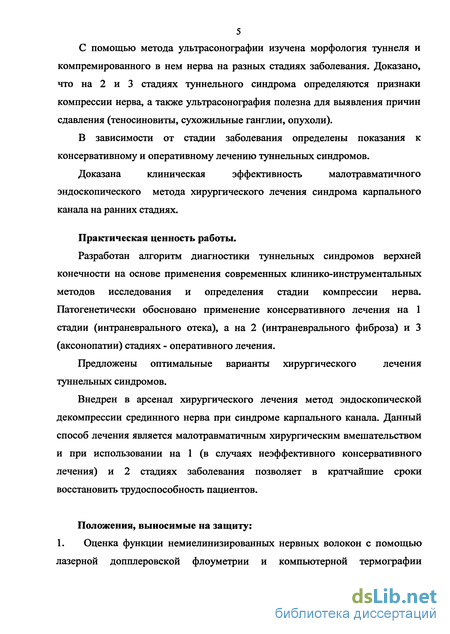 5

С помощью метода ультрасонографии изучена морфология туннеля и компремированного в нем нерва на разных стадиях заболевания. Доказано, что на 2 и 3 стадиях туннельного синдрома определяются признаки компрессии нерва, а также ультрасонография полезна для выявления причин сдавления (теносиновиты, сухожильные ганглии, опухоли).

В зависимости от стадии заболевания определены показания к консервативному и оперативному лечению туннельных синдромов.

Доказана клиническая эффективность малотравматичного эндоскопического метода хирургического лечения синдрома карпального канала на ранних стадиях.

Практическая ценность работы.

Разработан алгоритм диагностики туннельных синдромов верхней конечности на основе применения современных клинико-инструментальных методов исследования и определения стадии компрессии нерва. Патогенетически обосновано применение консервативного лечения на 1 стадии (интраневрального отека), а на 2 (интраневрального фиброза) и 3 (аксонопатии) стадиях - оперативного лечения.

Предложены оптимальные варианты хирургического лечения туннельных синдромов.

Внедрен в арсенал хирургического лечения метод эндоскопической декомпрессии срединного нерва при синдроме карпального канала. Данный способ лечения является малотравматичным хирургическим вмешательством и при использовании на 1 (в случаях неэффективного консервативного лечения) и 2 стадиях заболевания позволяет в кратчайшие сроки восстановить трудоспособность пациентов.

Положения, выносимые на защиту:

1. Оценка функции немиелинизированных нервных волокон с помощью лазерной допплеровской флоуметрии и компьютерной термографии

dsLib.net
библиотека диссертаций